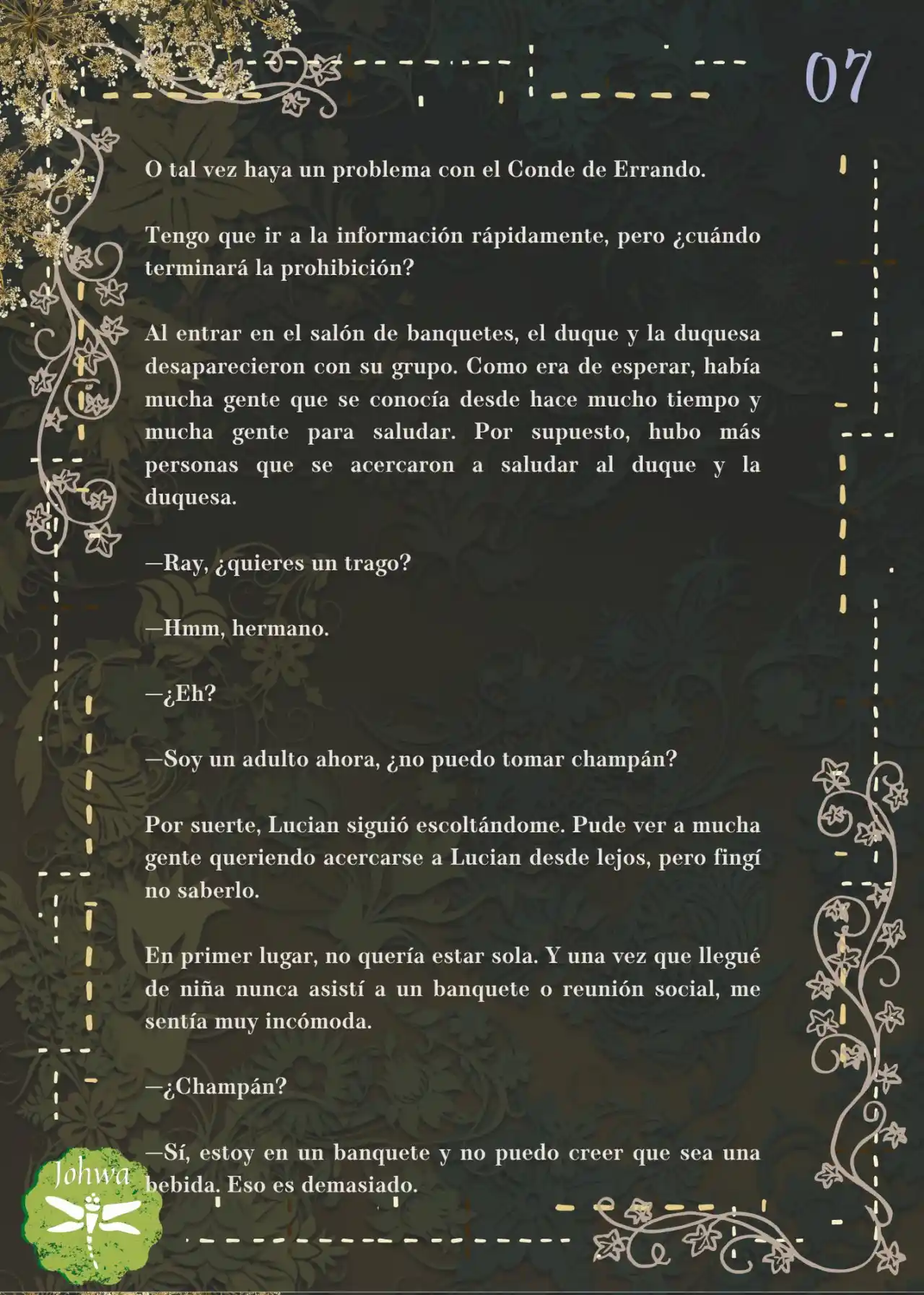 07

O tal vez haya un problema con el Conde de Errando.

Tengo que ir a la información rápidamente, pero ¿cuándo terminará la prohibición?

Al entrar en el salón de banquetes, el duque y la duquesa desaparecieron con su grupo. Como era de esperar, había mucha gente que se conocía desde hace mucho tiempo y mucha gente para saludar. Por supuesto, hubo más personas que se acercaron a saludar al duque y la duquesa.

—Ray, ¿quieres un trago?

—Hmm, hermano.

—¿Eh?

—Soy un adulto ahora, ¿no puedo tomar champán?

Por suerte, Lucian siguió escoltándome. Pude ver a mucha gente queriendo acercarse a Lucian desde lejos, pero fingí no saberlo.

En primer lugar, no quería estar sola. Y una vez que llegué de niña nunca asistí a un banquete o reunión social, me sentía muy incómoda.

—¿Champán?

—Sí, estoy en un banquete y no puedo creer que sea una bebida. Eso es demasiado.

Johwa